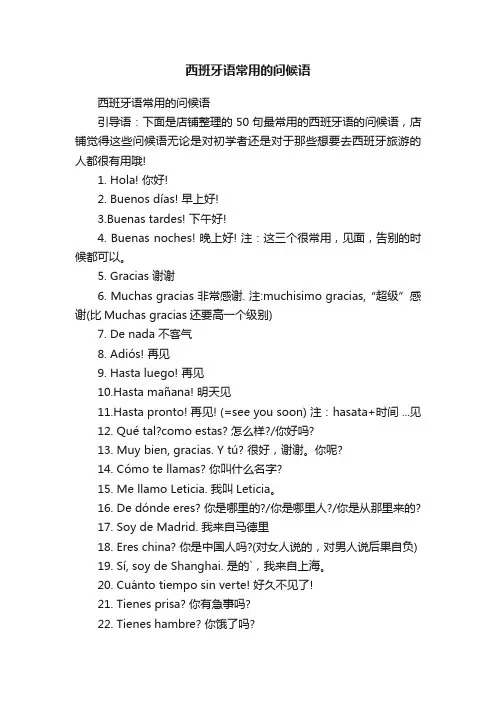 西班牙语常用的问候语

西班牙语常用的问候语

引导语：下面是店铺整理的 50 句最常用的西班牙语的问候语，店铺觉得这些问候语无论是对初学者还是对于那些想要去西班牙旅游的人都很有用哦!

1. Hola! 你好!

2. Buenos días! 早上好!

3.Buenas tardes! 下午好!

4. Buenas noches! 晚上好! 注：这三个很常用，见面，告别的时候都可以。

5. Gracias 谢谢

6. Muchas gracias 非常感谢. 注:muchisimo gracias, “超级” 感谢(比 Muchas gracias 还要高一个级别)

7. De nada 不客气

8. Adiós! 再见

9. Hasta luego! 再见

10.Hasta mañana! 明天见

11.Hasta pronto! 再见! (=see you soon) 注：hasata+时间 ...见

12. Qué tal?como estas? 怎么样?/你好吗?

13. Muy bien, gracias. Y tú? 很好，谢谢。你呢?

14. Cómo te llamas? 你叫什么名字?

15. Me llamo Leticia. 我叫 Leticia。

16. De dónde eres? 你是哪里的?/你是哪里人?/你是从那里来的?

17. Soy de Madrid. 我来自马德里

18. Eres china? 你是中国人吗?(对女人说的，对男人说后果自负)

19. Sí, soy de Shanghai. 是的`，我来自上海。

20. Cuánto tiempo sin verte! 好久不见了!

21. Tienes prisa? 你有急事吗?

22. Tienes hambre? 你饿了吗?